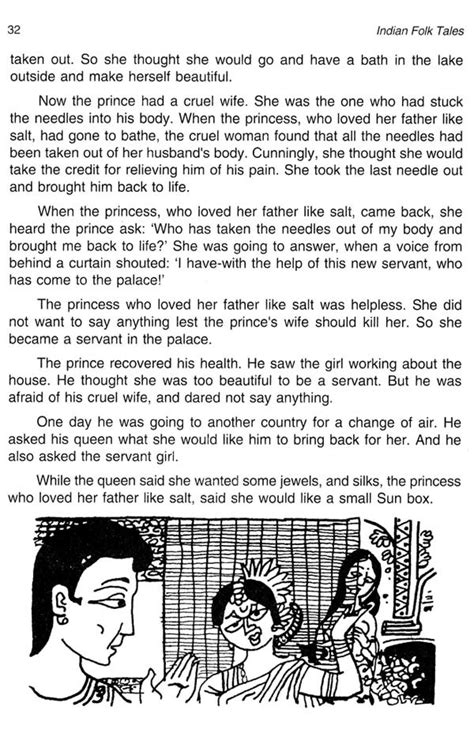 32

Indian Folk Tales

taken out. So she thought she would go and have a bath in the lake outside and make herself beautiful.

Now the prince had a cruel wife. She was the one who had stuck the needles into his body. When the princess, who loved her father like salt, had gone to bathe, the cruel woman found that all the needles had been taken out of her husband's body. Cunningly, she thought she would take the credit for relieving him of his pain. She took the last needle out and brought him back to life.

When the princess, who loved her father like salt, came back, she heard the prince ask: 'Who has taken the needles out of my body and brought me back to life?' She was going to answer, when a voice from behind a curtain shouted: 'I have-with the help of this new servant, who has come to the palace!'

The princess who loved her father like salt was helpless. She did not want to say anything lest the prince's wife should kill her. So she became a servant in the palace.

The prince recovered his health. He saw the girl working about the house. He thought she was too beautiful to be a servant. But he was afraid of his cruel wife, and dared not say anything.

One day he was going to another country for a change of air. He asked his queen what she would like him to bring back for her. And he also asked the servant girl.

While the queen said she wanted some jewels, and silks, the princess who loved her father like salt, said she would like a small Sun box.